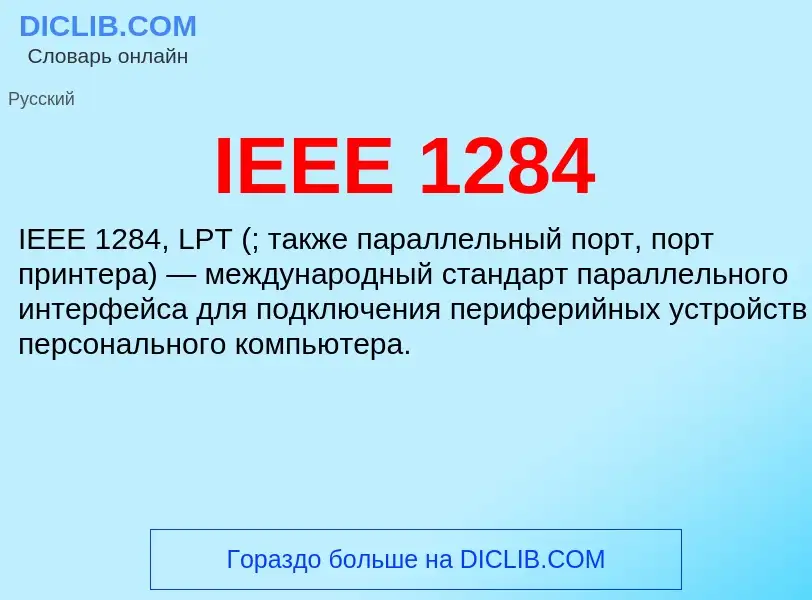 DICLIB.COM
Словарь онлайн

Русский

IEEE 1284

IEEE 1284, LPT (; также параллельный порт, порт принтера) — международный стандарт параллельного интерфейса для подключения периферийных устройств персонального компьютера.

Гораздо больше на DICLIB.COM